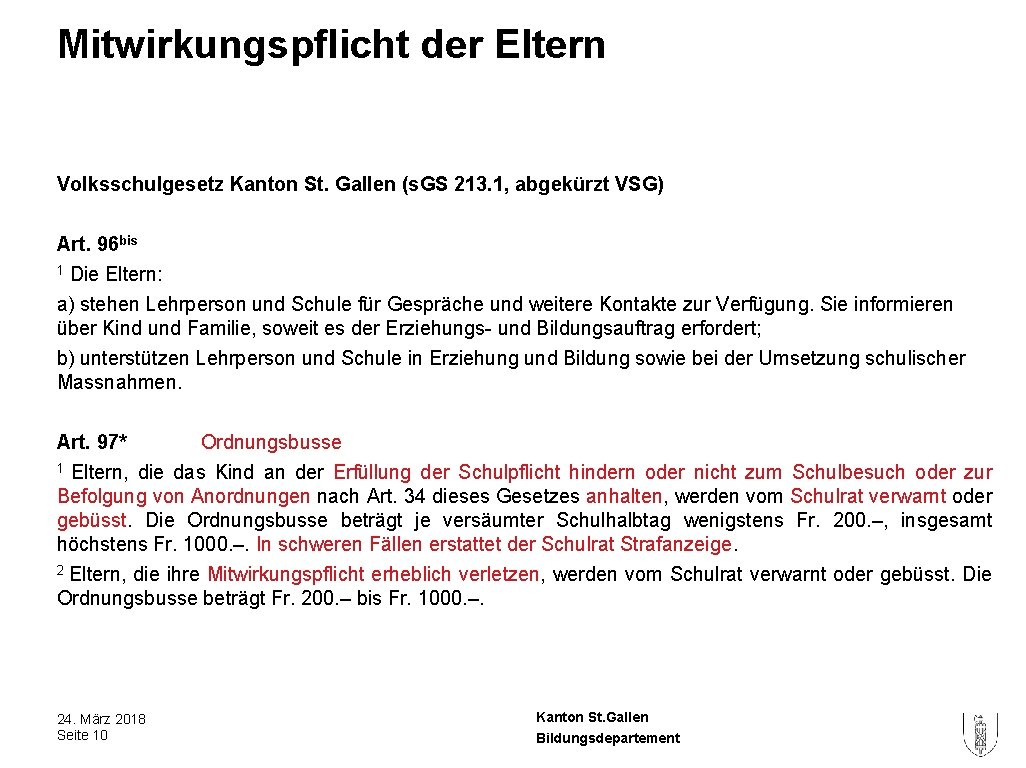 Mitwirkungspflicht der Eltern

Volksschulgesetz Kanton St. Gallen (sGS 213.1, abgekürzt VSG)

Art. 96$^{bis}$

$^1$ Die Eltern:

a) stehen Lehrperson und Schule für Gespräche und weitere Kontakte zur Verfügung. Sie informieren über Kind und Familie, soweit es der Erziehungs- und Bildungsauftrag erfordert;

b) unterstützen Lehrperson und Schule in Erziehung und Bildung sowie bei der Umsetzung schulischer Massnahmen.

Art. 97* Ordnungsbusse

$^1$ Eltern, die das Kind an der Erfüllung der Schulpflicht hindern oder nicht zum Schulbesuch oder zur Befolgung von Anordnungen nach Art. 34 dieses Gesetzes anhalten, werden vom Schulrat verwarnt oder gebüsst. Die Ordnungsbusse beträgt je versäumter Schulhalbtag wenigstens Fr. 200.–, insgesamt höchstens Fr. 1000.–. In schweren Fällen erstattet der Schulrat Strafanzeige.

$^2$ Eltern, die ihre Mitwirkungspflicht erheblich verletzen, werden vom Schulrat verwarnt oder gebüsst. Die Ordnungsbusse beträgt Fr. 200.– bis Fr. 1000.–.

24. März 2018
Seite 10

Kanton St.Gallen
Bildungsdepartement